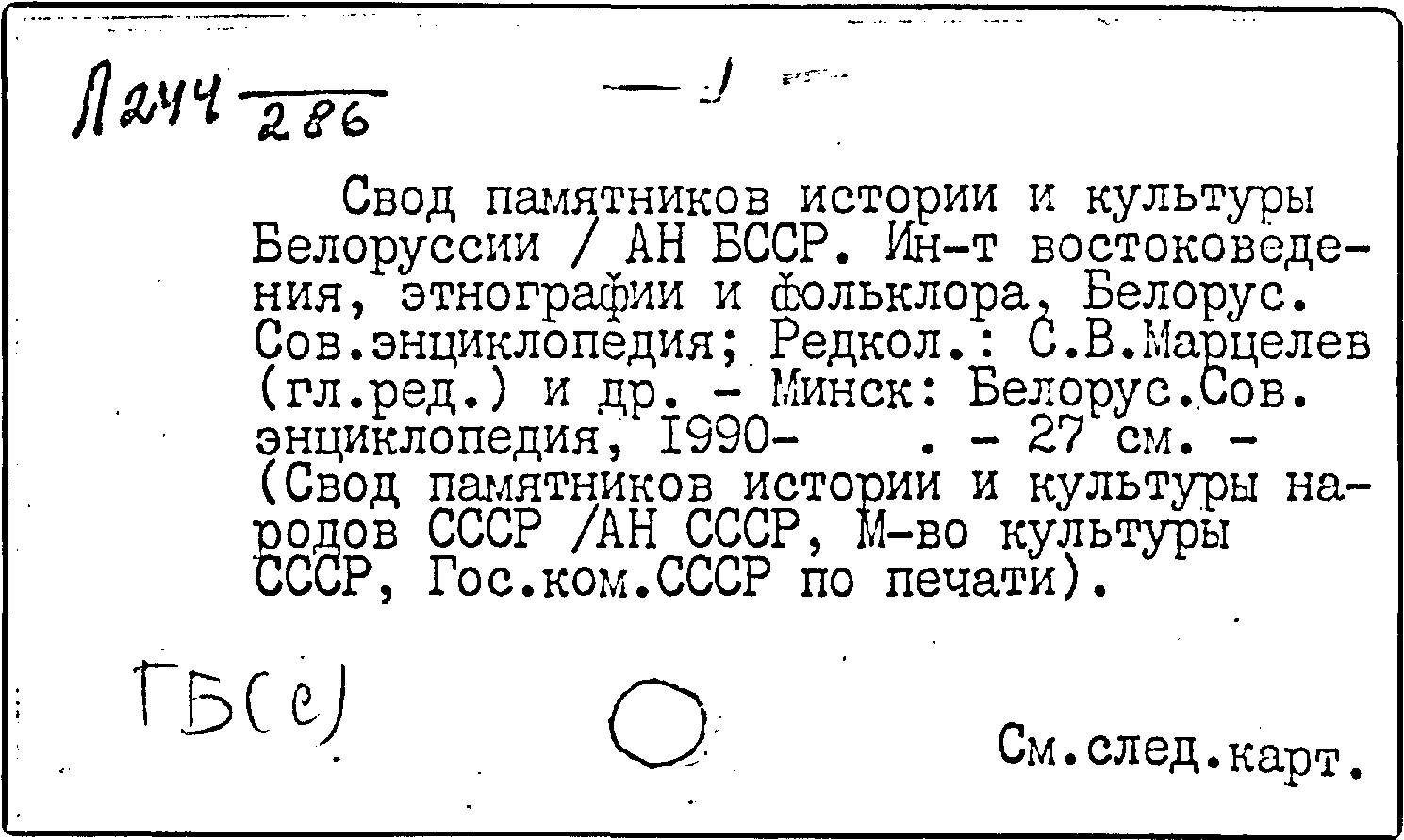 Л244 $\frac{}{286}$

Свод памятников истории и культуры Белоруссии / АН БССР. Ин-т востоковедения, этнографии и фольклора, Белорус. Сов.энциклопедия; Редкол.: С.В.Марцелев (гл.ред.) и др. - Минск: Белорус.Сов. энциклопедия, 1990- . - 27 см. - (Свод памятников истории и культуры народов СССР /АН СССР, М-во культуры СССР, Гос.ком.СССР по печати).

ГБ(с)

См.след.карт.